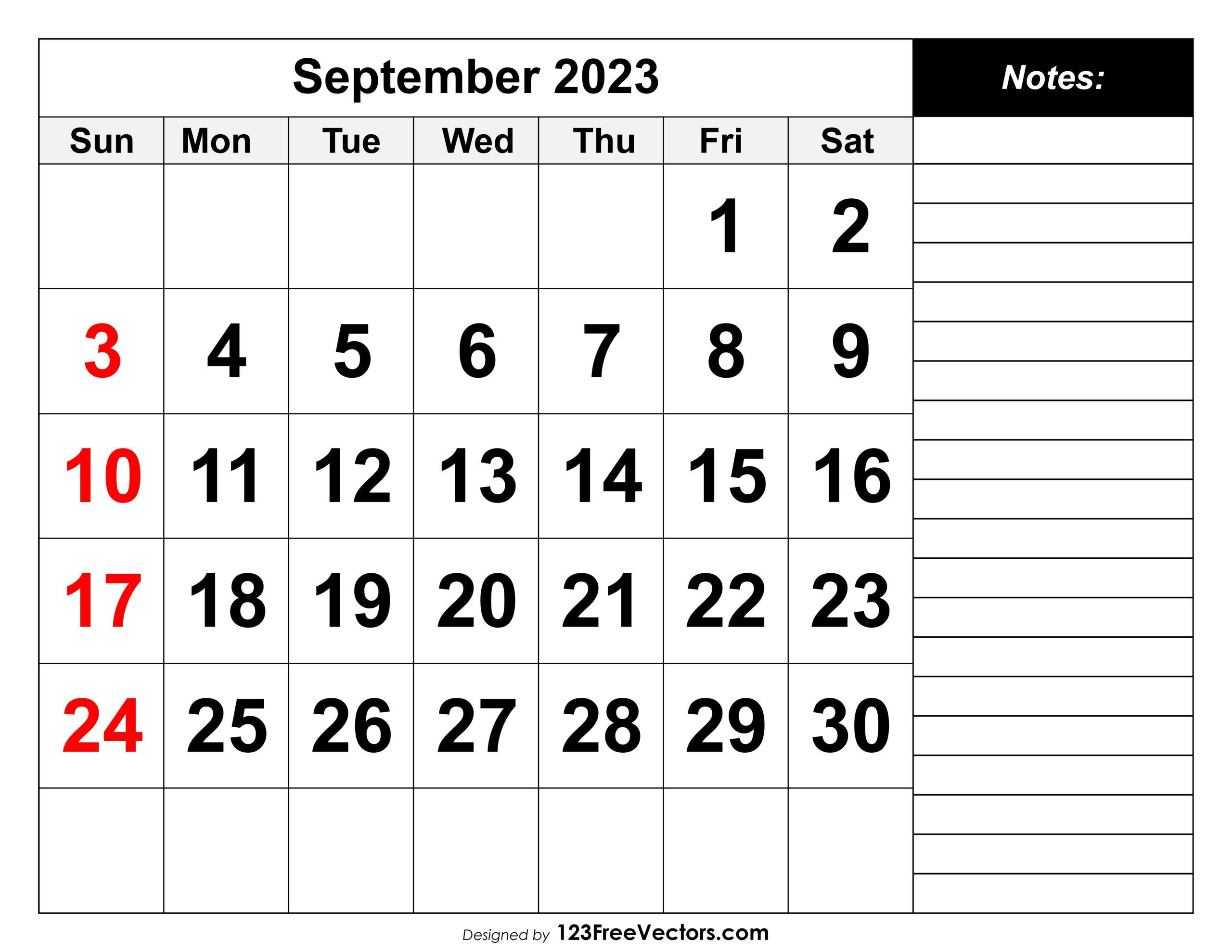 September 2023

| Sun | Mon | Tue | Wed | Thu | Fri | Sat |
|---|---|---|---|---|---|---|
| | | | | | 1 | 2 |
| 3 | 4 | 5 | 6 | 7 | 8 | 9 |
| 10 | 11 | 12 | 13 | 14 | 15 | 16 |
| 17 | 18 | 19 | 20 | 21 | 22 | 23 |
| 24 | 25 | 26 | 27 | 28 | 29 | 30 |
| | | | | | | |

Notes:

Designed by 123FreeVectors.com